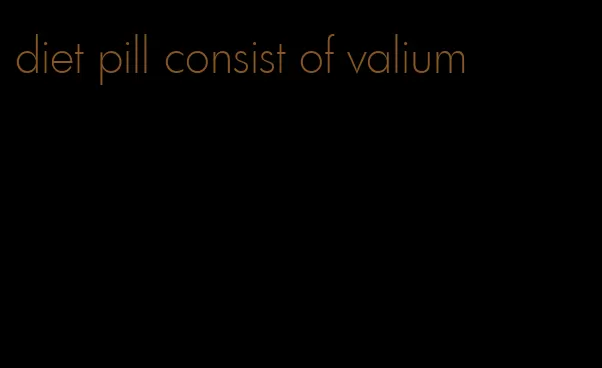 diet pill consist of valium